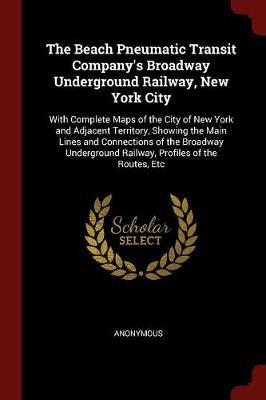 The Beach Pneumatic Transit Company's Broadway Underground Railway, New York City

With Complete Maps of the City of New York and Adjacent Territory, Showing the Main Lines and Connections of the Broadway Underground Railway, Profiles of the Routes, Etc

Scholar SELECT

ANONYMOUS